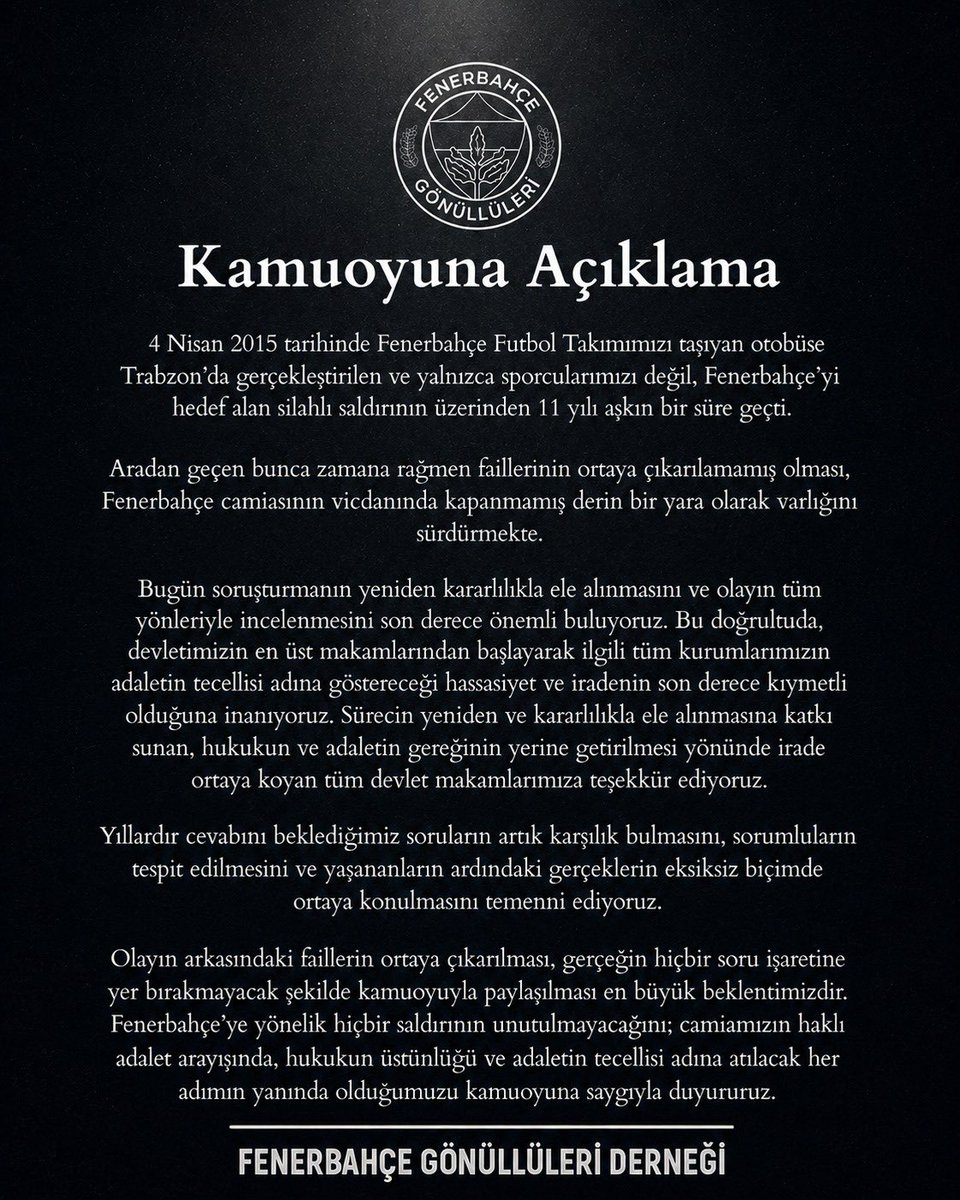 FENERBAHÇE GÖNÜLLÜLERİ

Kamuoyuna Açıklama

4 Nisan 2015 tarihinde Fenerbahçe Futbol Takımımızı taşıyan otobüse Trabzon'da gerçekleştirilen ve yalnızca sporcularımızı değil, Fenerbahçe'yi hedef alan silahlı saldırının üzerinden 11 yılı aşkın bir süre geçti.

Aradan geçen bunca zamana rağmen faillerinin ortaya çıkarılamamış olması, Fenerbahçe camiasının vicdanında kapanmamış derin bir yara olarak varlığını sürdürmekte.

Bugün soruşturmanın yeniden kararlılıkla ele alınmasını ve olayın tüm yönleriyle incelenmesini son derece önemli buluyoruz. Bu doğrultuda, devletimizin en üst makamlarından başlayarak ilgili tüm kurumlarımızın adaletin tecellisi adına göstereceği hassasiyet ve iradenin son derece kıymetli olduğuna inanıyoruz. Sürecin yeniden ve kararlılıkla ele alınmasına katkı sunan, hukukun ve adaletin gereğinin yerine getirilmesi yönünde irade ortaya koyan tüm devlet makamlarımıza teşekkür ediyoruz.

Yıllardır cevabını beklediğimiz soruların artık karşılık bulmasını, sorumluların tespit edilmesini ve yaşananların ardındaki gerçeklerin eksiksiz biçimde ortaya konulmasını temenni ediyoruz.

Olayın arkasındaki faillerin ortaya çıkarılması, gerçeğin hiçbir soru işaretine yer bırakmayacak şekilde kamuoyuyla paylaşılması en büyük beklentimizdir. Fenerbahçe'ye yönelik hiçbir saldırının unutulmayacağını; camiamızın haklı adalet arayışında, hukukun üstünlüğü ve adaletin tecellisi adına atılacak her adımın yanında olduğumuzu kamuoyuna saygıyla duyururuz.

FENERBAHÇE GÖNÜLLÜLERİ DERNEĞİ